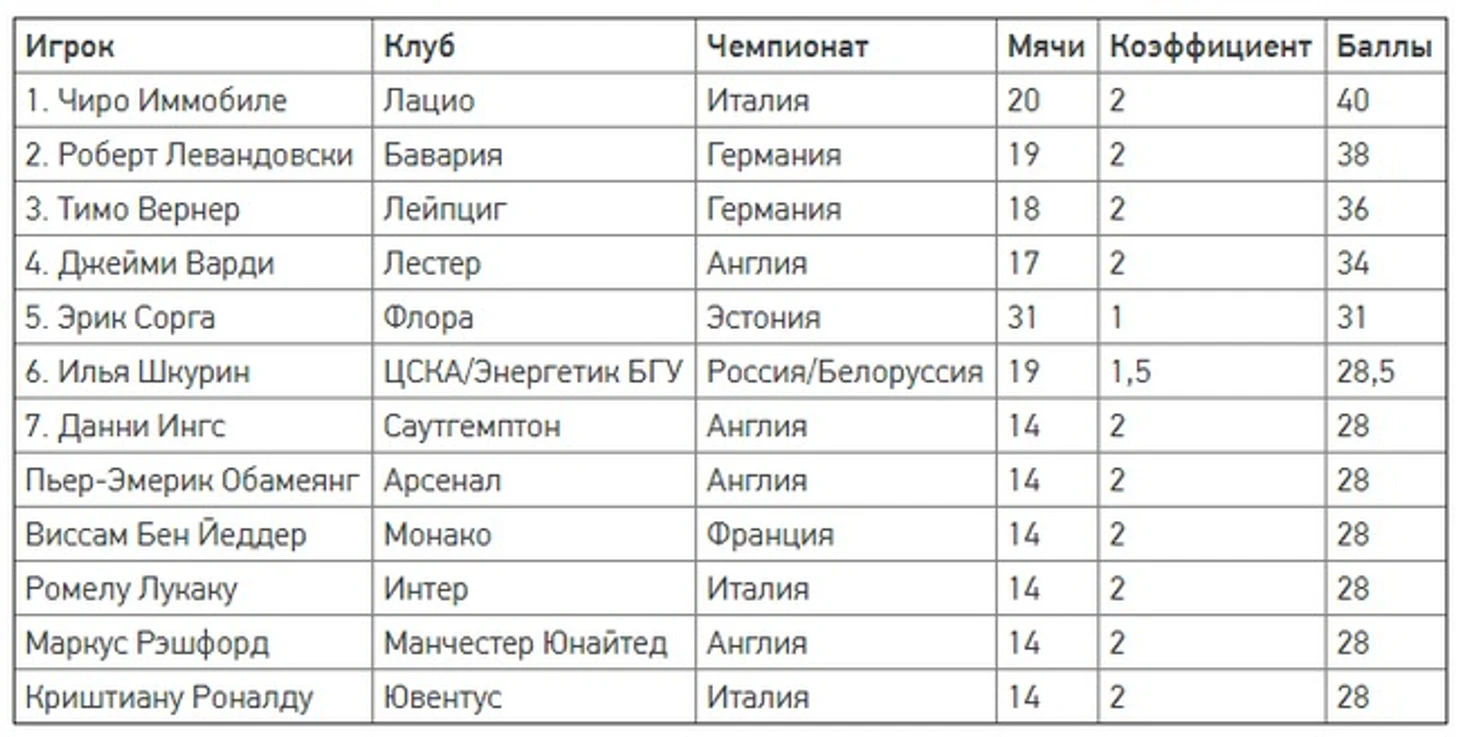 | Игрок | Клуб | Чемпионат | Мячи | Коэффициент | Баллы |
|---|---|---|---|---|---|
| 1. Чиро Иммобиле | Лацио | Италия | 20 | 2 | 40 |
| 2. Роберт Левандовски | Бавария | Германия | 19 | 2 | 38 |
| 3. Тимо Вернер | Лейпциг | Германия | 18 | 2 | 36 |
| 4. Джейми Варди | Лестер | Англия | 17 | 2 | 34 |
| 5. Эрик Сорга | Флора | Эстония | 31 | 1 | 31 |
| 6. Илья Шкурин | ЦСКА/Энергетик БГУ | Россия/Белоруссия | 19 | 1,5 | 28,5 |
| 7. Данни Ингс | Саутгемптон | Англия | 14 | 2 | 28 |
| Пьер-Эмерик Обамеянг | Арсенал | Англия | 14 | 2 | 28 |
| Виссам Бен Йеддер | Монако | Франция | 14 | 2 | 28 |
| Ромелу Лукаку | Интер | Италия | 14 | 2 | 28 |
| Маркус Рэшфорд | Манчестер Юнайтед | Англия | 14 | 2 | 28 |
| Криштиану Роналду | Ювентус | Италия | 14 | 2 | 28 |